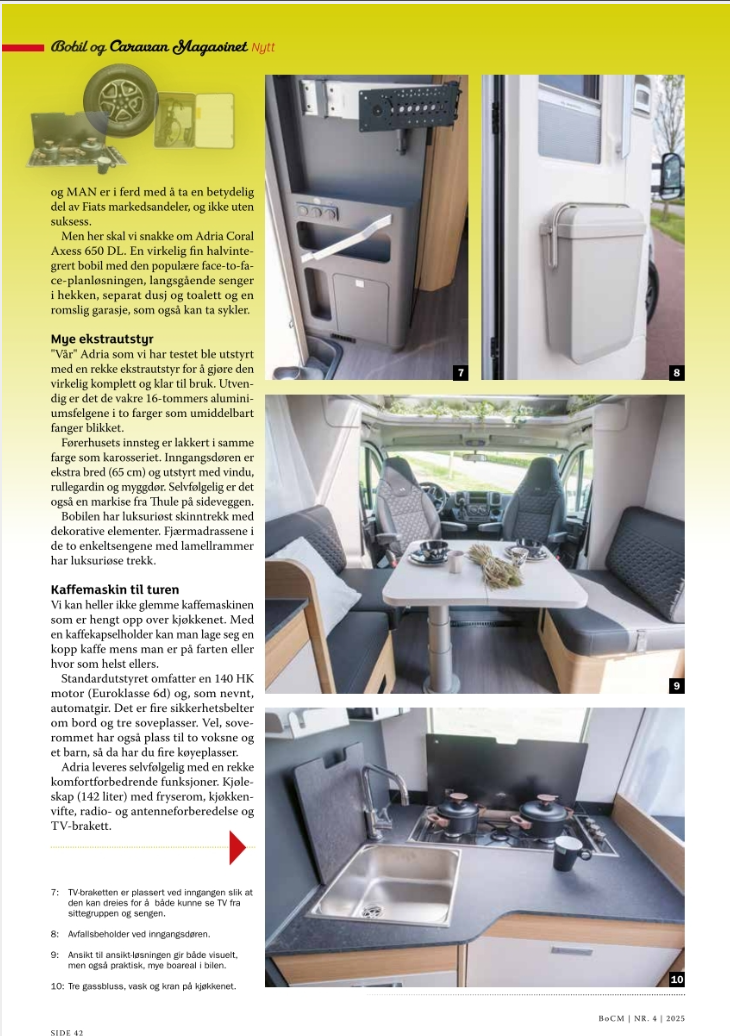 Bobil og Caravan Magasinet Nytt

og MAN er i ferd med å ta en betydelig del av Fiats markedsandeler, og ikke uten suksess.

Men her skal vi snakke om Adria Coral Axess 650 DL. En virkelig fin halvintegrert bobil med den populære face-to-face-planløsningen, langsgående senger i hekken, separat dusj og toalett og en romslig garasje, som også kan ta sykler.

Mye ekstrautstyr

"Vår" Adria som vi har testet ble utstyrt med en rekke ekstrautstyr for å gjøre den virkelig komplett og klar til bruk. Utvendig er det de vakre 16-tommers aluminiumsfelgene i to farger som umiddelbart fanger blikket.

Førerhusets innsteg er lakkert i samme farge som karosseriet. Inngangsdøren er ekstra bred (65 cm) og utstyrt med vindu, rullegardin og myggdør. Selvfølgelig er det også en markise fra Thule på sideveggen.

Bobilen har luksuriøst skinntrekk med dekorative elementer. Fjærmadrassene i de to enkeltsengene med lamellrammer har luksuriøse trekk.

Kaffemaskin til turen

Vi kan heller ikke glemme kaffemaskinen som er hengt opp over kjøkkenet. Med en kaffekapselholder kan man lage seg en kopp kaffe mens man er på farten eller hvor som helst ellers.

Standardutstyret omfatter en 140 HK motor (Euroklasse 6d) og, som nevnt, automatgir. Det er fire sikkerhetsbelter om bord og tre soveplasser. Vel, soverommet har også plass til to voksne og et barn, så da har du fire køyeplasser.

Adria leveres selvfølgelig med en rekke komfortforbedrende funksjoner. Kjøleskap (142 liter) med fryserom, kjøkkenvifte, radio- og antenneforberedelse og TV-brakett.

7: TV-braketten er plassert ved inngangen slik at den kan dreies for å både kunne se TV fra sittegruppen og sengen.

8: Avfallsbeholder ved inngangsdøren.

9: Ansikt til ansikt-løsningen gir både visuelt, men også praktisk, mye boareal i bilen.

10: Tre gassbluss, vask og kran på kjøkkenet.

7

8

9

10

SIDE 42

BoCM | NR. 4 | 2025